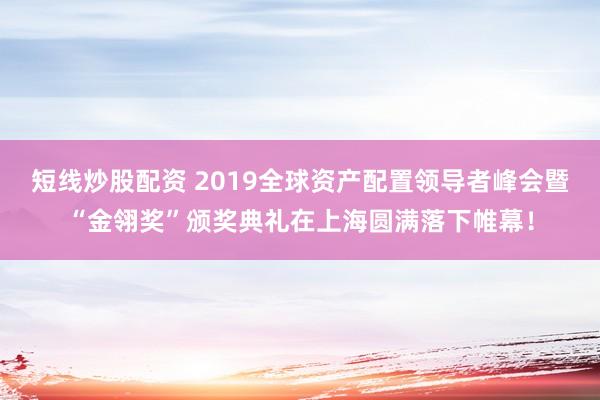 短线炒股配资 2019全球资产配置领导者峰会暨“金翎奖”颁奖典礼在上海圆满落下帷幕！